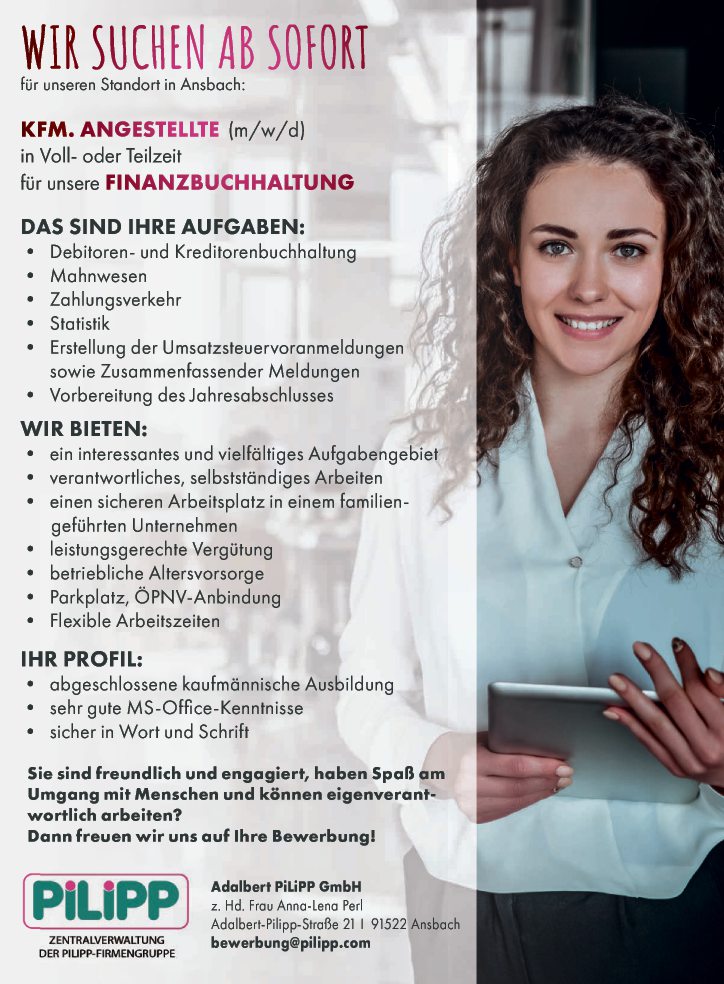 WIR SUCHEN AB SOFORT
für unseren Standort in Ansbach:

KFM. ANGESTELLTE (m/w/d)
in Voll- oder Teilzeit
für unsere FINANZBUCHHALTUNG

DAS SIND IHRE AUFGABEN:
• Debitoren- und Kreditorenbuchhaltung
• Mahnwesen
• Zahlungsverkehr
• Statistik
• Erstellung der Umsatzsteuervoranmeldungen sowie Zusammenfassender Meldungen
• Vorbereitung des Jahresabschlusses

WIR BIETEN:
• ein interessantes und vielfältiges Aufgabengebiet
• verantwortliches, selbstständiges Arbeiten
• einen sicheren Arbeitsplatz in einem familiengeführten Unternehmen
• leistungsgerechte Vergütung
• betriebliche Altersvorsorge
• Parkplatz, ÖPNV-Anbindung
• Flexible Arbeitszeiten

IHR PROFIL:
• abgeschlossene kaufmännische Ausbildung
• sehr gute MS-Office-Kenntnisse
• sicher in Wort und Schrift

Sie sind freundlich und engagiert, haben Spaß am Umgang mit Menschen und können eigenverantwortlich arbeiten?
Dann freuen wir uns auf Ihre Bewerbung!

PiLiPP
ZENTRALVERWALTUNG
DER PILIPP-FIRMENGRUPPE

Adalbert PiLiPP GmbH
z. Hd. Frau Anna-Lena Perl
Adalbert-Pilipp-Straße 21 I 91522 Ansbach
bewerbung@pilipp.com